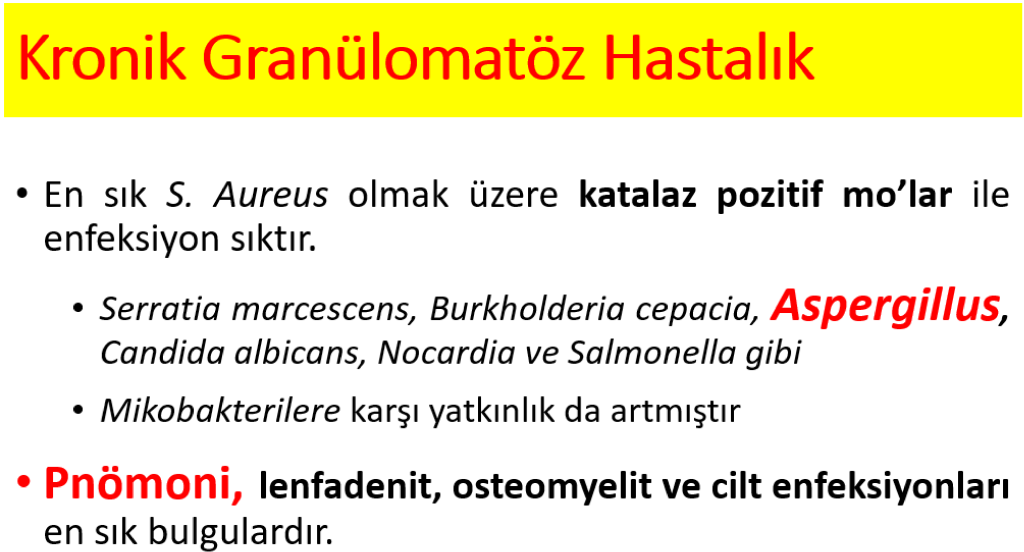 Kronik Granülomatöz Hastalık

• En sık S. Aureus olmak üzere katalaz pozitif mo'lar ile enfeksiyon sıktır.

• Serratia marcescens, Burkholderia cepacia, Aspergillus, Candida albicans, Nocardia ve Salmonella gibi

• Mikobakterilere karşı yatkınlık da artmıştır

• Pnömoni, lenfadenit, osteomyelit ve cilt enfeksiyonları en sık bulgulardır.